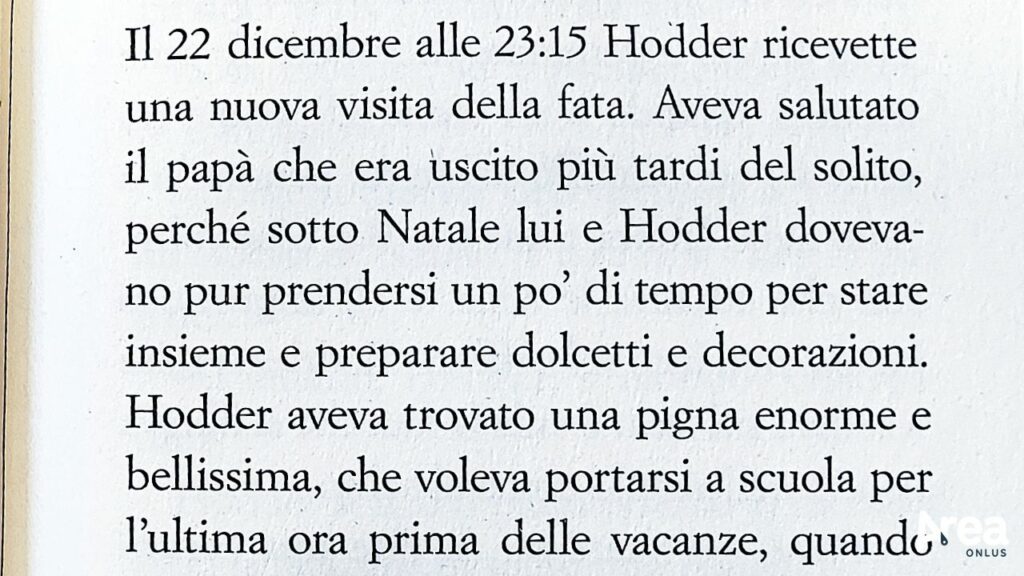 Il 22 dicembre alle 23:15 Hodder ricevette una nuova visita della fata. Aveva salutato il papà che era uscito più tardi del solito, perché sotto Natale lui e Hodder dovevano pur prendersi un po' di tempo per stare insieme e preparare dolcetti e decorazioni. Hodder aveva trovato una pigna enorme e bellissima, che voleva portarsi a scuola per l'ultima ora prima delle vacanze, quando

Area ONLUS